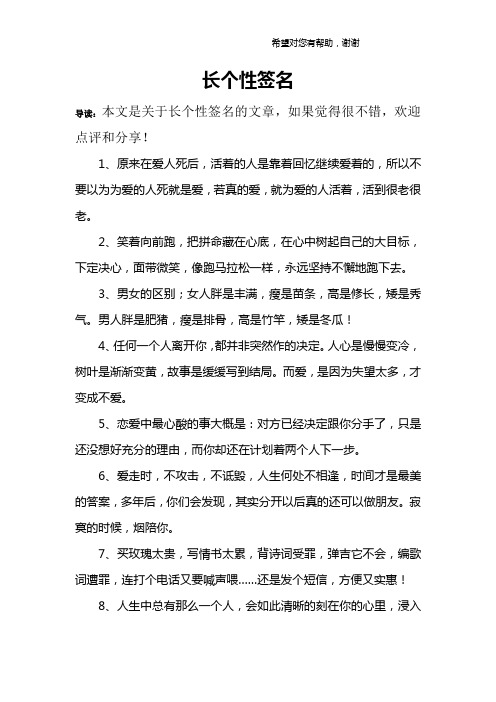 希望对您有帮助，谢谢

长个性签名

导读：本文是关于长个性签名的文章，如果觉得很不错，欢迎点评和分享！

1、原来在爱人死后，活着的人是靠着回忆继续爱着的，所以不要以为为爱的人死就是爱，若真的爱，就为爱的人活着，活到很老很老。

2、笑着向前跑，把拼命藏在心底，在心中树起自己的大目标，下定决心，面带微笑，像跑马拉松一样，永远坚持不懈地跑下去。

3、男女的区别；女人胖是丰满，瘦是苗条，高是修长，矮是秀气。男人胖是肥猪，瘦是排骨，高是竹竿，矮是冬瓜！

4、任何一个人离开你，都并非突然作的决定。人心是慢慢变冷，树叶是渐渐变黄，故事是缓缓写到结局。而爱，是因为失望太多，才变成不爱。

5、恋爱中最心酸的事大概是：对方已经决定跟你分手了，只是还没想好充分的理由，而你却还在计划着两个人下一步。

6、爱走时，不攻击，不诋毁，人生何处不相逢，时间才是最美的答案，多年后，你们会发现，其实分开以后真的还可以做朋友。寂寞的时候，烟陪你。

7、买玫瑰太贵，写情书太累，背诗词受罪，弹吉它不会，编歌词遭罪，连打个电话又要喊声喂……还是发个短信，方便又实惠！

8、人生中总有那么一个人，会如此清晰的刻在你的心里，浸入